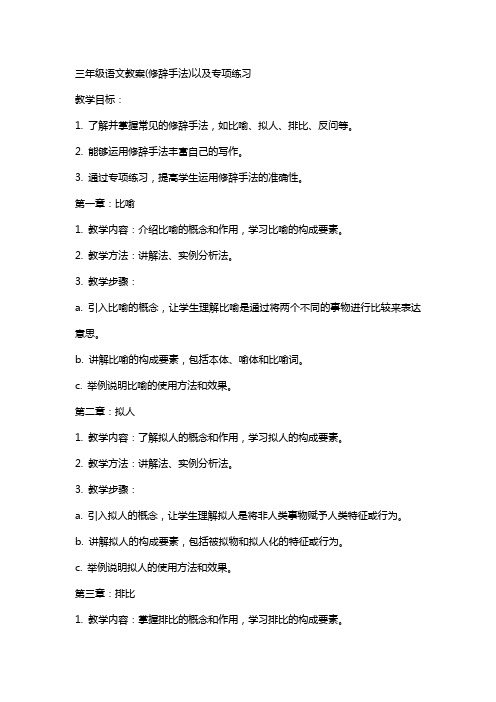 三年级语文教案(修辞手法)以及专项练习

教学目标：

1. 了解并掌握常见的修辞手法，如比喻、拟人、排比、反问等。

2. 能够运用修辞手法丰富自己的写作。

3. 通过专项练习，提高学生运用修辞手法的准确性。

第一章：比喻

1. 教学内容：介绍比喻的概念和作用，学习比喻的构成要素。

2. 教学方法：讲解法、实例分析法。

3. 教学步骤：

a. 引入比喻的概念，让学生理解比喻是通过将两个不同的事物进行比较来表达意思。

b. 讲解比喻的构成要素，包括本体、喻体和比喻词。

c. 举例说明比喻的使用方法和效果。

第二章：拟人

1. 教学内容：了解拟人的概念和作用，学习拟人的构成要素。

2. 教学方法：讲解法、实例分析法。

3. 教学步骤：

a. 引入拟人的概念，让学生理解拟人是将非人类事物赋予人类特征或行为。

b. 讲解拟人的构成要素，包括被拟物和拟人化的特征或行为。

c. 举例说明拟人的使用方法和效果。

第三章：排比

1. 教学内容：掌握排比的概念和作用，学习排比的构成要素。